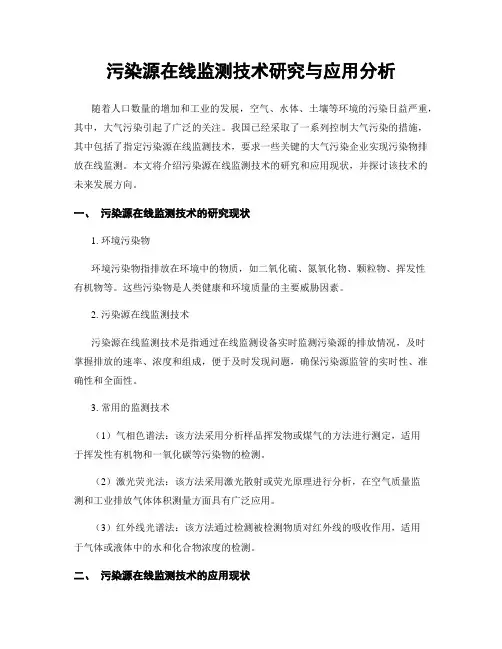 污染源在线监测技术研究与应用分析

随着人口数量的增加和工业的发展，空气、水体、土壤等环境的污染日益严重，其中，大气污染引起了广泛的关注。我国已经采取了一系列控制大气污染的措施，其中包括了指定污染源在线监测技术，要求一些关键的大气污染企业实现污染物排放在线监测。本文将介绍污染源在线监测技术的研究和应用现状，并探讨该技术的未来发展方向。

一、 污染源在线监测技术的研究现状

1. 环境污染物

环境污染物指排放在环境中的物质，如二氧化硫、氮氧化物、颗粒物、挥发性有机物等。这些污染物是人类健康和环境质量的主要威胁因素。

2. 污染源在线监测技术

污染源在线监测技术是指通过在线监测设备实时监测污染源的排放情况，及时掌握排放的速率、浓度和组成，便于及时发现问题，确保污染源监管的实时性、准确性和全面性。

3. 常用的监测技术

（1）气相色谱法：该方法采用分析样品挥发物或煤气的方法进行测定，适用于挥发性有机物和一氧化碳等污染物的检测。

（2）激光荧光法：该方法采用激光散射或荧光原理进行分析，在空气质量监测和工业排放气体体积测量方面具有广泛应用。

（3）红外线光谱法：该方法通过检测被检测物质对红外线的吸收作用，适用于气体或液体中的水和化合物浓度的检测。

二、 污染源在线监测技术的应用现状